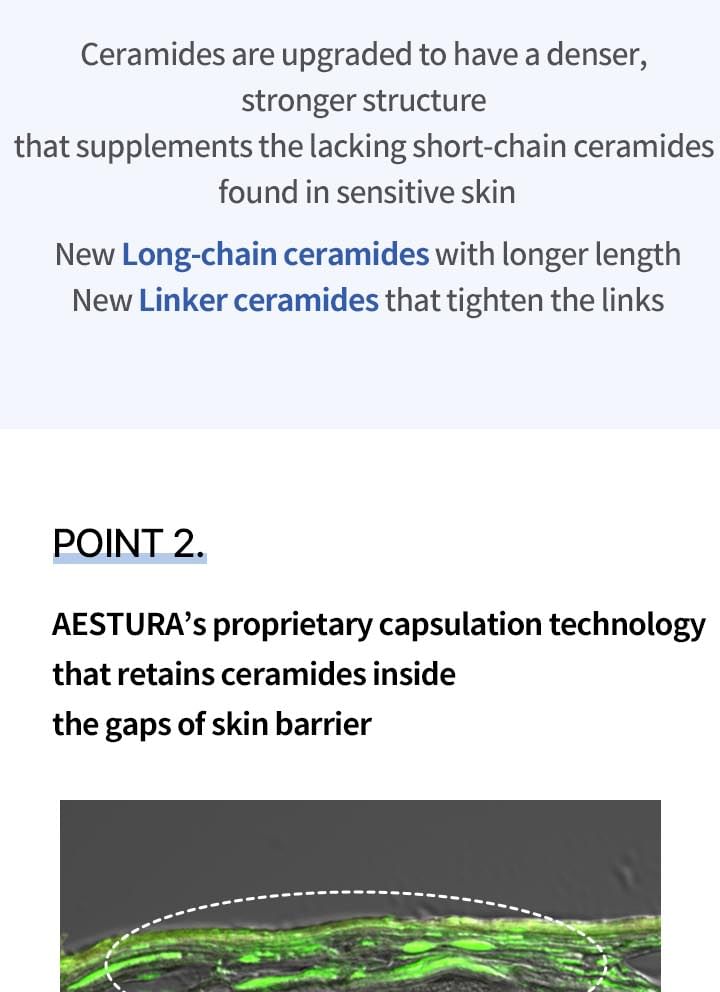 Ceramides are upgraded to have a denser, stronger structure
that supplements the lacking short-chain ceramides found in sensitive skin

New Long-chain ceramides with longer length
New Linker ceramides that tighten the links

POINT 2.

AESTURA's proprietary capsulation technology that retains ceramides inside the gaps of skin barrier